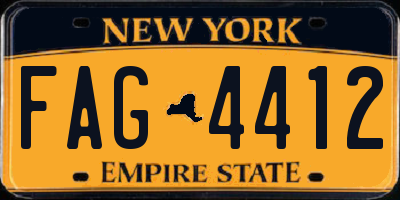 NEW YORK
FAG 4412
EMPIRE STATE